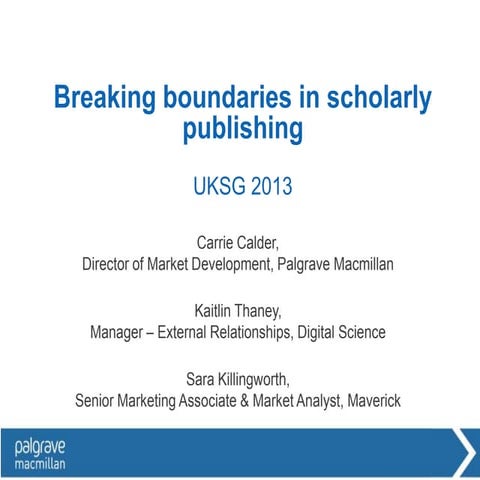 Breaking boundaries in scholarly publishing

UKSG 2013

Carrie Calder,
Director of Market Development, Palgrave Macmillan

Kaitlin Thaney,
Manager – External Relationships, Digital Science

Sara Killingworth,
Senior Marketing Associate & Market Analyst, Maverick

palgrave
macmillan